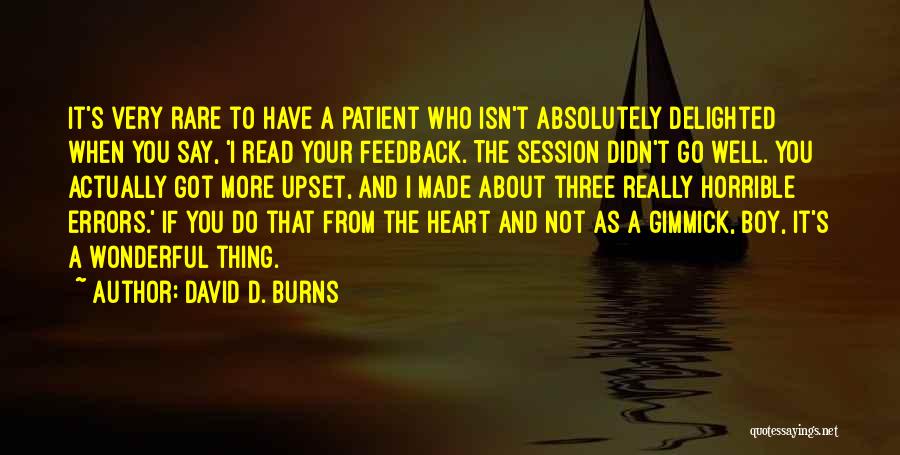 IT'S VERY RARE TO HAVE A PATIENT WHO ISN'T ABSOLUTELY DELIGHTED WHEN YOU SAY, 'I READ YOUR FEEDBACK. THE SESSION DIDN'T GO WELL. YOU ACTUALLY GOT MORE UPSET, AND I MADE ABOUT THREE REALLY HORRIBLE ERRORS.' IF YOU DO THAT FROM THE HEART AND NOT AS A GIMMICK, BOY, IT'S A WONDERFUL THING.

~ AUTHOR: DAVID D. BURNS

quotessayings.net